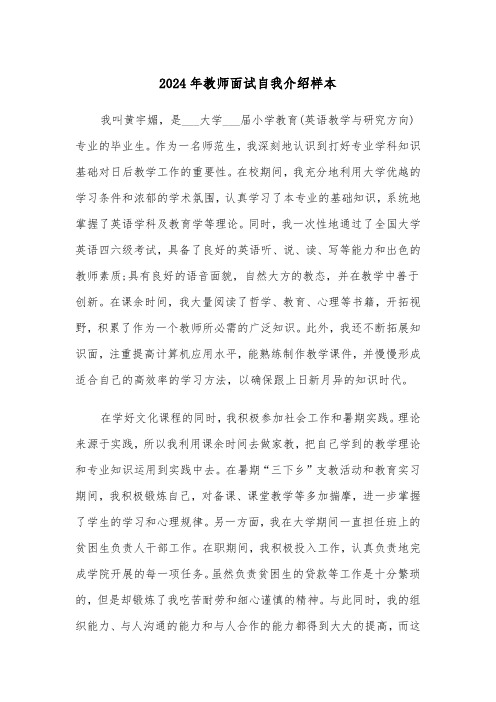 2024年教师面试自我介绍样本

我叫黄宇媚，是___大学___届小学教育(英语教学与研究方向)专业的毕业生。作为一名师范生，我深刻地认识到打好专业学科知识基础对日后教学工作的重要性。在校期间，我充分地利用大学优越的学习条件和浓郁的学术氛围，认真学习了本专业的基础知识，系统地掌握了英语学科及教育学等理论。同时，我一次性地通过了全国大学英语四六级考试，具备了良好的英语听、说、读、写等能力和出色的教师素质;具有良好的语音面貌，自然大方的教态，并在教学中善于创新。在课余时间，我大量阅读了哲学、教育、心理等书籍，开拓视野，积累了作为一个教师所必需的广泛知识。此外，我还不断拓展知识面，注重提高计算机应用水平，能熟练制作教学课件，并慢慢形成适合自己的高效率的学习方法，以确保跟上日新月异的知识时代。

在学好文化课程的同时，我积极参加社会工作和暑期实践。理论来源于实践，所以我利用课余时间去做家教，把自己学到的教学理论和专业知识运用到实践中去。在暑期“三下乡”支教活动和教育实习期间，我积极锻炼自己，对备课、课堂教学等多加揣摩，进一步掌握了学生的学习和心理规律。另一方面，我在大学期间一直担任班上的贫困生负责人干部工作。在职期间，我积极投入工作，认真负责地完成学院开展的每一项任务。虽然负责贫困生的贷款等工作是十分繁琐的，但是却锻炼了我吃苦耐劳和细心谨慎的精神。与此同时，我的组织能力、与人沟通的能力和与人合作的能力都得到大大的提高，而这